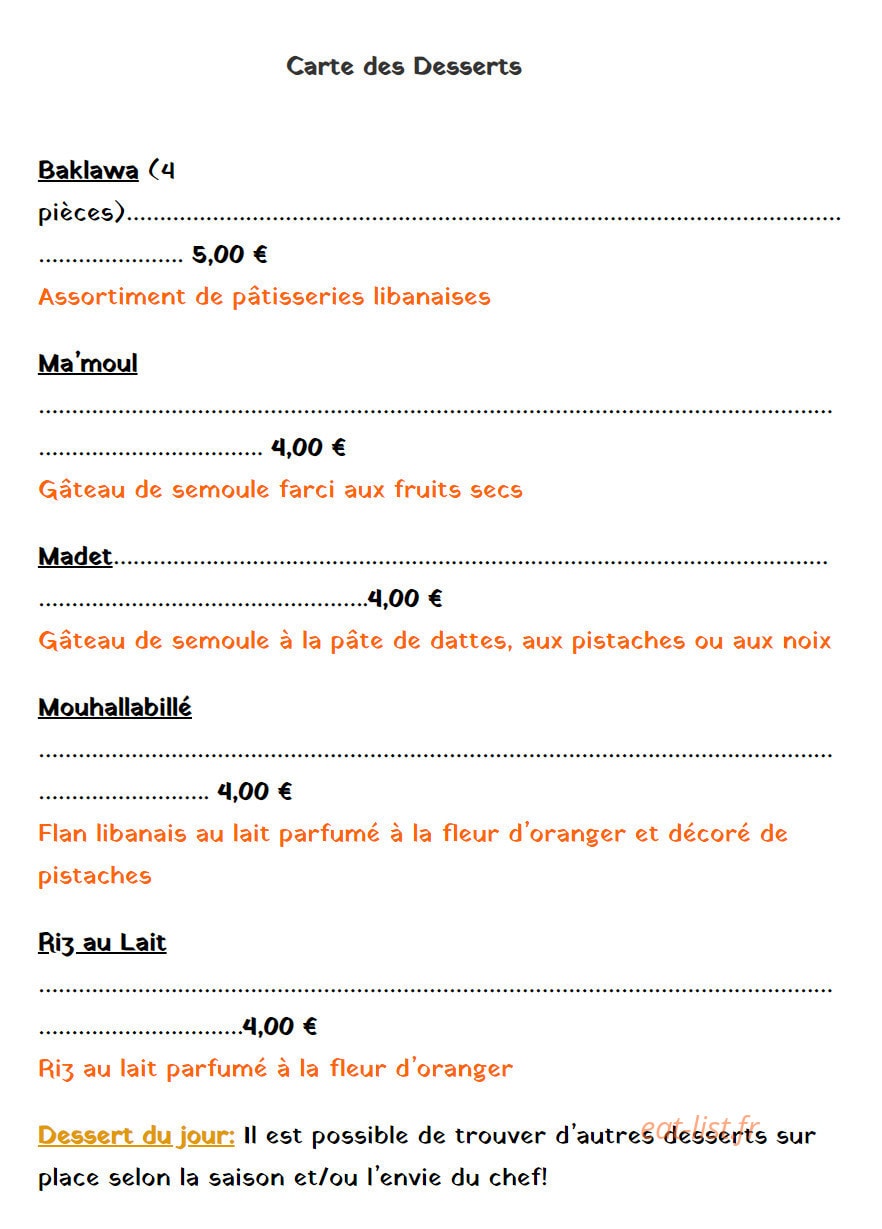 Carte des Desserts

Baklawa (4 pièces) 5,00 €
Assortiment de pâtisseries libanaises

Ma'moul 4,00 €
Gâteau de semoule farci aux fruits secs

Madet 4,00 €
Gâteau de semoule à la pâte de dattes, aux pistaches ou aux noix

Mouhallabillé 4,00 €
Flan libanais au lait parfumé à la fleur d'oranger et décoré de pistaches

Riz au Lait 4,00 €
Riz au lait parfumé à la fleur d'oranger

Dessert du jour: Il est possible de trouver d'autres desserts sur place selon la saison et/ou l'envie du chef!

eat-list.fr